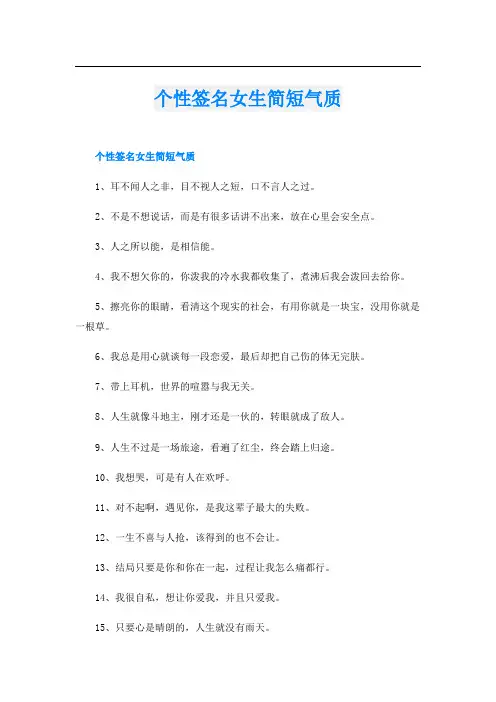 个性签名女生简短气质

个性签名女生简短气质

1、耳不闻人之非，目不视人之短，口不言人之过。

2、不是不想说话，而是有很多话讲不出来，放在心里会安全点。

3、人之所以能，是相信能。

4、我不想欠你的，你泼我的冷水我都收集了，煮沸后我会泼回去给你。

5、擦亮你的眼睛，看清这个现实的社会，有用你就是一块宝，没用你就是一根草。

6、我总是用心就谈每一段恋爱，最后却把自己伤的体无完肤。

7、带上耳机，世界的喧嚣与我无关。

8、人生就像斗地主，刚才还是一伙的，转眼就成了敌人。

9、人生不过是一场旅途，看遍了红尘，终会踏上归途。

10、我想哭，可是有人在欢呼。

11、对不起啊，遇见你，是我这辈子最大的失败。

12、一生不喜与人抢，该得到的也不会让。

13、结局只要是你和你在一起，过程让我怎么痛都行。

14、我很自私，想让你爱我，并且只爱我。

15、只要心是晴朗的，人生就没有雨天。